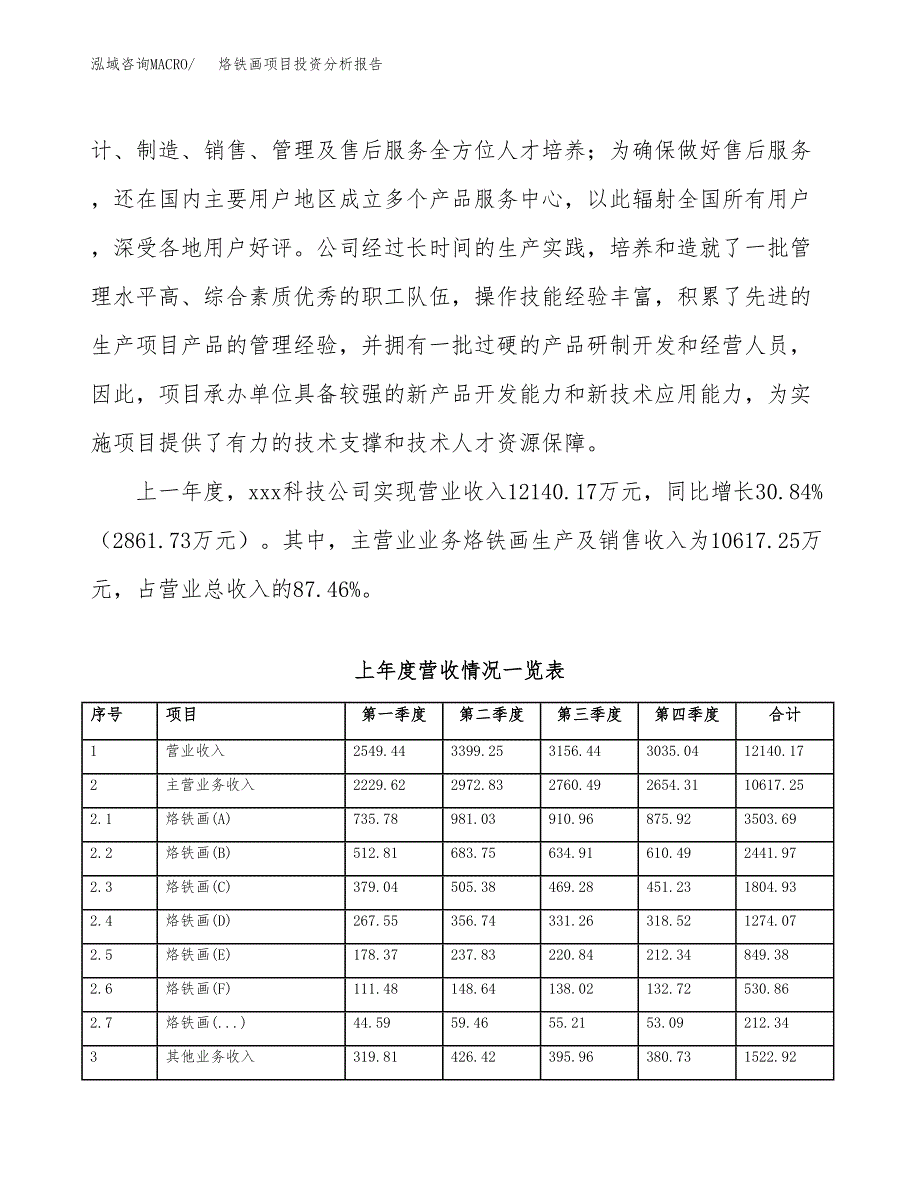 泓域咨询MACRO/　烙铁画项目投资分析报告

计、制造、销售、管理及售后服务全方位人才培养；为确保做好售后服务，还在国内主要用户地区成立多个产品服务中心，以此辐射全国所有用户，深受各地用户好评。公司经过长时间的生产实践，培养和造就了一批管理水平高、综合素质优秀的职工队伍，操作技能经验丰富，积累了先进的生产项目产品的管理经验，并拥有一批过硬的产品研制开发和经营人员，因此，项目承办单位具备较强的新产品开发能力和新技术应用能力，为实施项目提供了有力的技术支撑和技术人才资源保障。

上一年度，xxx科技公司实现营业收入12140.17万元，同比增长30.84%（2861.73万元）。其中，主营业业务烙铁画生产及销售收入为10617.25万元，占营业总收入的87.46%。

上年度营收情况一览表

| 序号 | 项目 | 第一季度 | 第二季度 | 第三季度 | 第四季度 | 合计 |
|---|---|---|---|---|---|---|
| 1 | 营业收入 | 2549.44 | 3399.25 | 3156.44 | 3035.04 | 12140.17 |
| 2 | 主营业务收入 | 2229.62 | 2972.83 | 2760.49 | 2654.31 | 10617.25 |
| 2.1 | 烙铁画(A) | 735.78 | 981.03 | 910.96 | 875.92 | 3503.69 |
| 2.2 | 烙铁画(B) | 512.81 | 683.75 | 634.91 | 610.49 | 2441.97 |
| 2.3 | 烙铁画(C) | 379.04 | 505.38 | 469.28 | 451.23 | 1804.93 |
| 2.4 | 烙铁画(D) | 267.55 | 356.74 | 331.26 | 318.52 | 1274.07 |
| 2.5 | 烙铁画(E) | 178.37 | 237.83 | 220.84 | 212.34 | 849.38 |
| 2.6 | 烙铁画(F) | 111.48 | 148.64 | 138.02 | 132.72 | 530.86 |
| 2.7 | 烙铁画(...) | 44.59 | 59.46 | 55.21 | 53.09 | 212.34 |
| 3 | 其他业务收入 | 319.81 | 426.42 | 395.96 | 380.73 | 1522.92 |